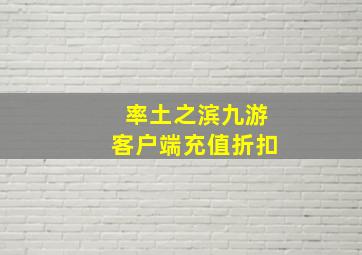 率土之滨九游
客户端充值折扣